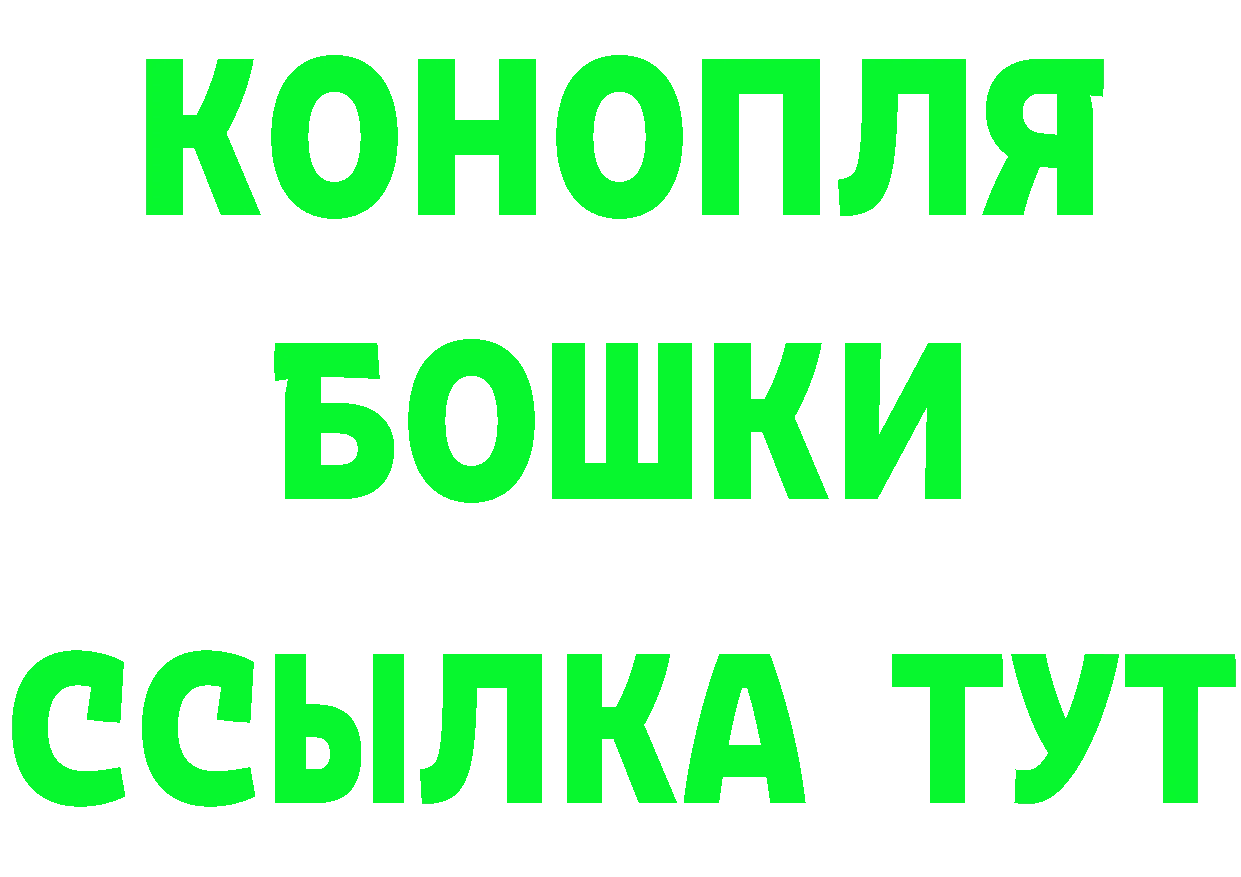 КОНОПЛЯ
БОШКИ
ССЫЛКА ТУТ